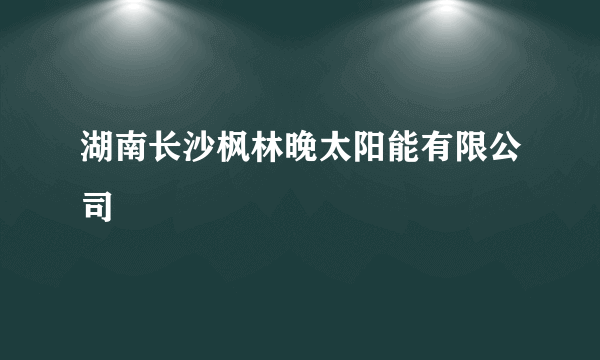 湖南长沙枫林晚太阳能有限公司